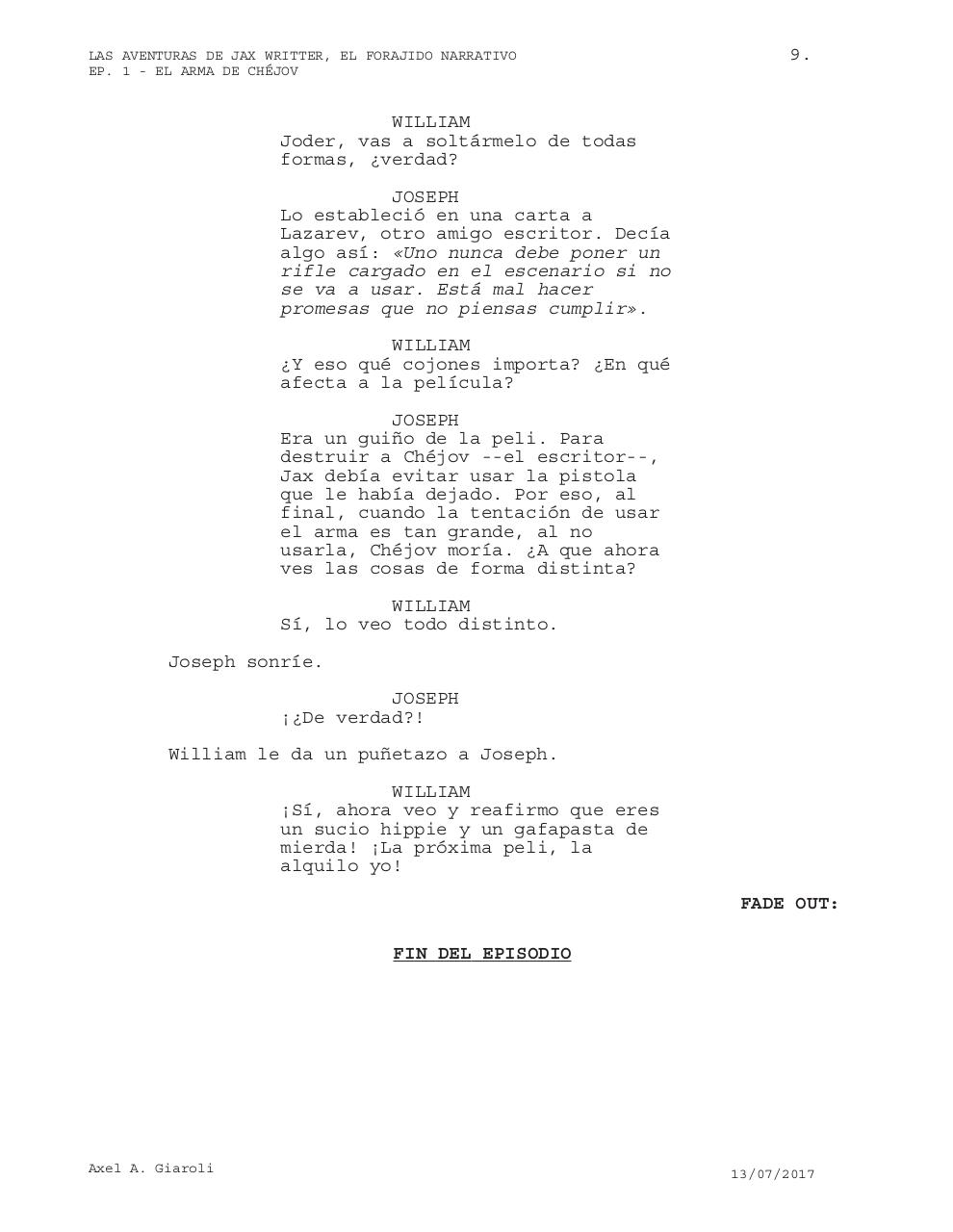 LAS AVENTURAS DE JAX WRITTER, EL FORAJIDO NARRATIVO
EP. 1 - EL ARMA DE CHÉJOV

9.

WILLIAM
Joder, vas a soltármelo de todas formas, ¿verdad?

JOSEPH
Lo estableció en una carta a Lazarev, otro amigo escritor. Decía algo así: «Uno nunca debe poner un rifle cargado en el escenario si no se va a usar. Está mal hacer promesas que no piensas cumplir».

WILLIAM
¿Y eso qué cojones importa? ¿En qué afecta a la película?

JOSEPH
Era un guiño de la peli. Para destruir a Chéjov --el escritor--, Jax debía evitar usar la pistola que le había dejado. Por eso, al final, cuando la tentación de usar el arma es tan grande, al no usarla, Chéjov moría. ¿A que ahora ves las cosas de forma distinta?

WILLIAM
Sí, lo veo todo distinto.

Joseph sonríe.

JOSEPH
¡¿De verdad?!

William le da un puñetazo a Joseph.

WILLIAM
¡Sí, ahora veo y reafirmo que eres un sucio hippie y un gafapasta de mierda! ¡La próxima peli, la alquilo yo!

FADE OUT:

FIN DEL EPISODIO

Axel A. Giaroli

13/07/2017